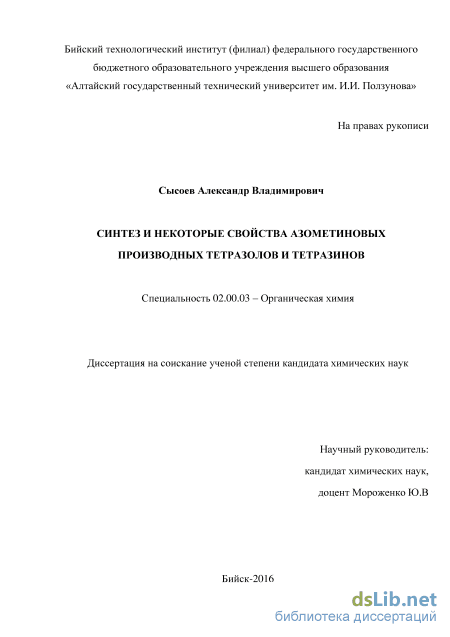 Бийский технологический институт (филиал) федерального государственного бюджетного образовательного учреждения высшего образования «Алтайский государственный технический университет им. И.И. Ползунова»

На правах рукописи

Сысоев Александр Владимирович

СИНТЕЗ И НЕКОТОРЫЕ СВОЙСТВА АЗОМЕТИНОВЫХ ПРОИЗВОДНЫХ ТЕТРАЗОЛОВ И ТЕТРАЗИНОВ

Специальность 02.00.03 – Органическая химия

Диссертация на соискание ученой степени кандидата химических наук

Научный руководитель:
кандидат химических наук,
доцент Мороженко Ю.В

Бийск-2016

dsLib.net
библиотека диссертаций